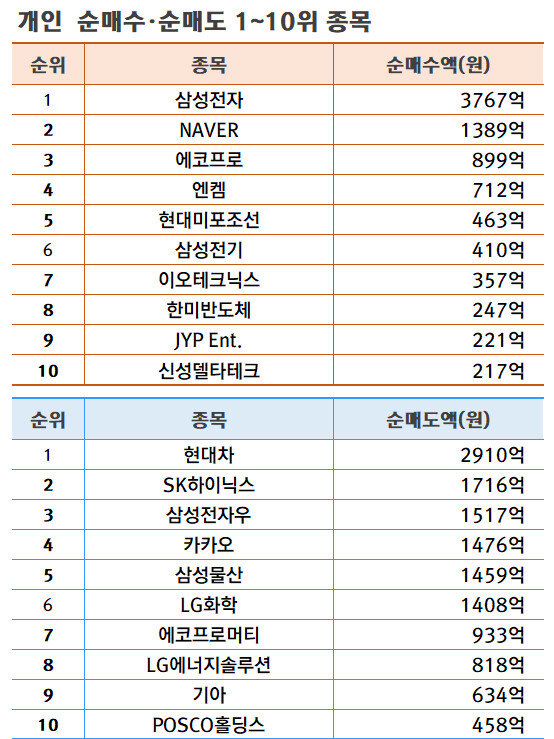 개인 순매수·순매도 1~10위 종목

| 순위 | 종목 | 순매수액(원) |
|---|---|---|
| 1 | 삼성전자 | 3767억 |
| 2 | NAVER | 1389억 |
| 3 | 에코프로 | 899억 |
| 4 | 엔켐 | 712억 |
| 5 | 현대미포조선 | 463억 |
| 6 | 삼성전기 | 410억 |
| 7 | 이오테크닉스 | 357억 |
| 8 | 한미반도체 | 247억 |
| 9 | JYP Ent. | 221억 |
| 10 | 신성델타테크 | 217억 |

| 순위 | 종목 | 순매도액(원) |
|---|---|---|
| 1 | 현대차 | 2910억 |
| 2 | SK하이닉스 | 1716억 |
| 3 | 삼성전자우 | 1517억 |
| 4 | 카카오 | 1476억 |
| 5 | 삼성물산 | 1459억 |
| 6 | LG화학 | 1408억 |
| 7 | 에코프로머티 | 933억 |
| 8 | LG에너지솔루션 | 818억 |
| 9 | 기아 | 634억 |
| 10 | POSCO홀딩스 | 458억 |